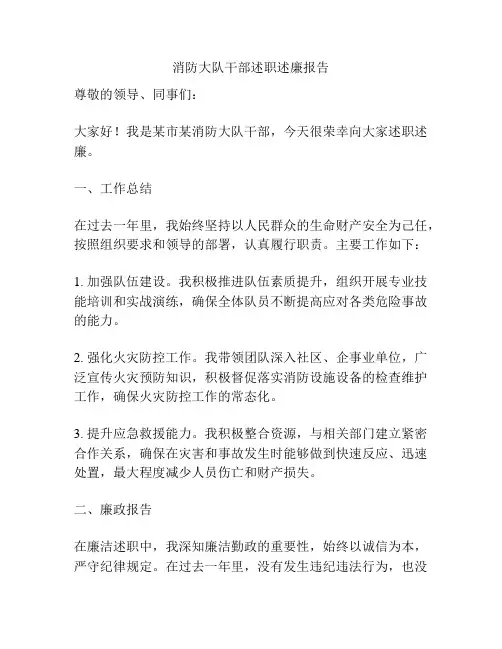 消防大队干部述职述廉报告

尊敬的领导、同事们：

大家好！我是某市某消防大队干部，今天很荣幸向大家述职述廉。

一、工作总结

在过去一年里，我始终坚持以人民群众的生命财产安全为己任，按照组织要求和领导的部署，认真履行职责。主要工作如下：

1. 加强队伍建设。我积极推进队伍素质提升，组织开展专业技能培训和实战演练，确保全体队员不断提高应对各类危险事故的能力。

2. 强化火灾防控工作。我带领团队深入社区、企事业单位，广泛宣传火灾预防知识，积极督促落实消防设施设备的检查维护工作，确保火灾防控工作的常态化。

3. 提升应急救援能力。我积极整合资源，与相关部门建立紧密合作关系，确保在灾害和事故发生时能够做到快速反应、迅速处置，最大程度减少人员伤亡和财产损失。

二、廉政报告

在廉洁述职中，我深知廉洁勤政的重要性，始终以诚信为本，严守纪律规定。在过去一年里，没有发生违纪违法行为，也没